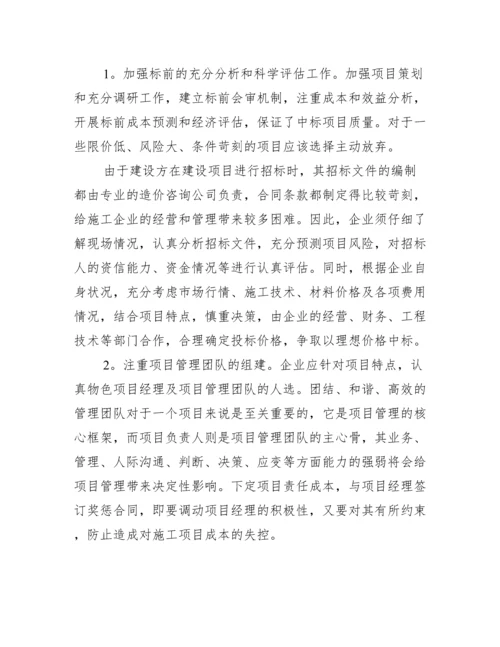 1。加强标前的充分分析和科学评估工作。加强项目策划和充分调研工作，建立标前会审机制，注重成本和效益分析，开展标前成本预测和经济评估，保证了中标项目质量。对于一些限价低、风险大、条件苛刻的项目应该选择主动放弃。

由于建设方在建设项目进行招标时，其招标文件的编制都由专业的造价咨询公司负责，合同条款都制定得比较苛刻，给施工企业的经营和管理带来较多困难。因此，企业须仔细了解现场情况，认真分析招标文件，充分预测项目风险，对招标人的资信能力、资金情况等进行认真评估。同时，根据企业自身状况，充分考虑市场行情、施工技术、材料价格及各项费用情况，结合项目特点，慎重决策，由企业的经营、财务、工程技术等部门合作，合理确定投标价格，争取以理想价格中标。

2。注重项目管理团队的组建。企业应针对项目特点，认真物色项目经理及项目管理团队的人选。团结、和谐、高效的管理团队对于一个项目来说是至关重要的，它是项目管理的核心框架，而项目负责人则是项目管理团队的主心骨，其业务、管理、人际沟通、判断、决策、应变等方面能力的强弱将会给项目管理带来决定性影响。下定项目责任成本，与项目经理签订奖惩合同，即要调动项目经理的积极性，又要对其有所约束，防止造成对施工项目成本的失控。